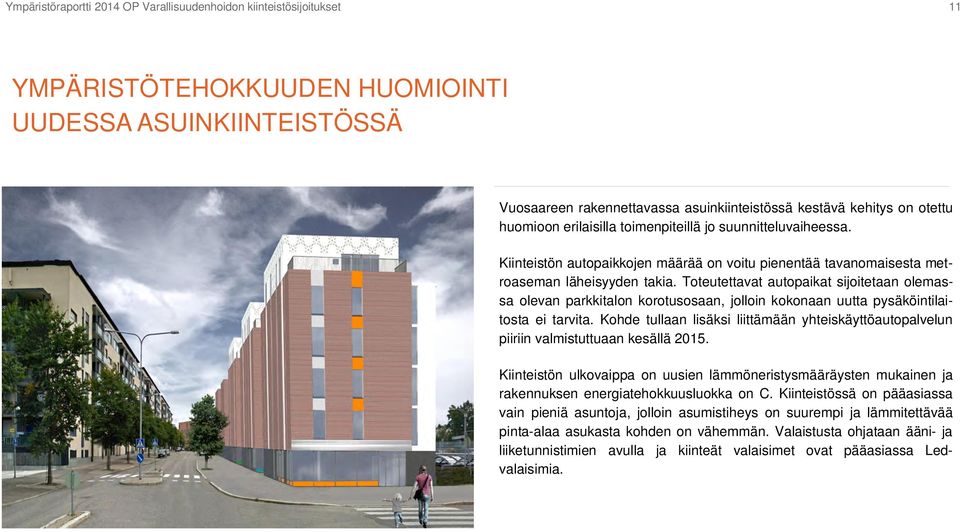 Ympäristöraportti 2014 OP Varallisuudenhoidon kiinteistösijoitukset

11

YMPÄRISTÖTEHOKKUUDEN HUOMIOINTI UUDESSA ASUINKIINTEISTÖSSÄ

Vuosaareen rakennettavassa asuinkiinteistössä kestävä kehitys on otettu huomioon erilaisilla toimenpiteillä jo suunnitteluvaiheessa.

Kiinteistön autopaikkojen määrää on voitu pienentää tavanomaisesta metroaseman läheisyyden takia. Toteutettavat autopaikat sijoitetaan olemassa olevan parkkitalon korotusosaan, jolloin kokonaan uutta pysäköintilaitosta ei tarvita. Kohde tullaan lisäksi liittämään yhteiskäyttöautopalvelun piiriin valmistuttuaan kesällä 2015.

Kiinteistön ulkovaippa on uusien lämmöneristysmääräysten mukainen ja rakennuksen energiatehokkuusluokka on C. Kiinteistössä on pääasiassa vain pieniä asuntoja, jolloin asumistiheys on suurempi ja lämmitettävää pinta-alaa asukasta kohden on vähemmän. Valaistusta ohjataan ääni- ja liiketunnistimien avulla ja kiinteät valaisimet ovat pääasiassa Led-valaisimia.